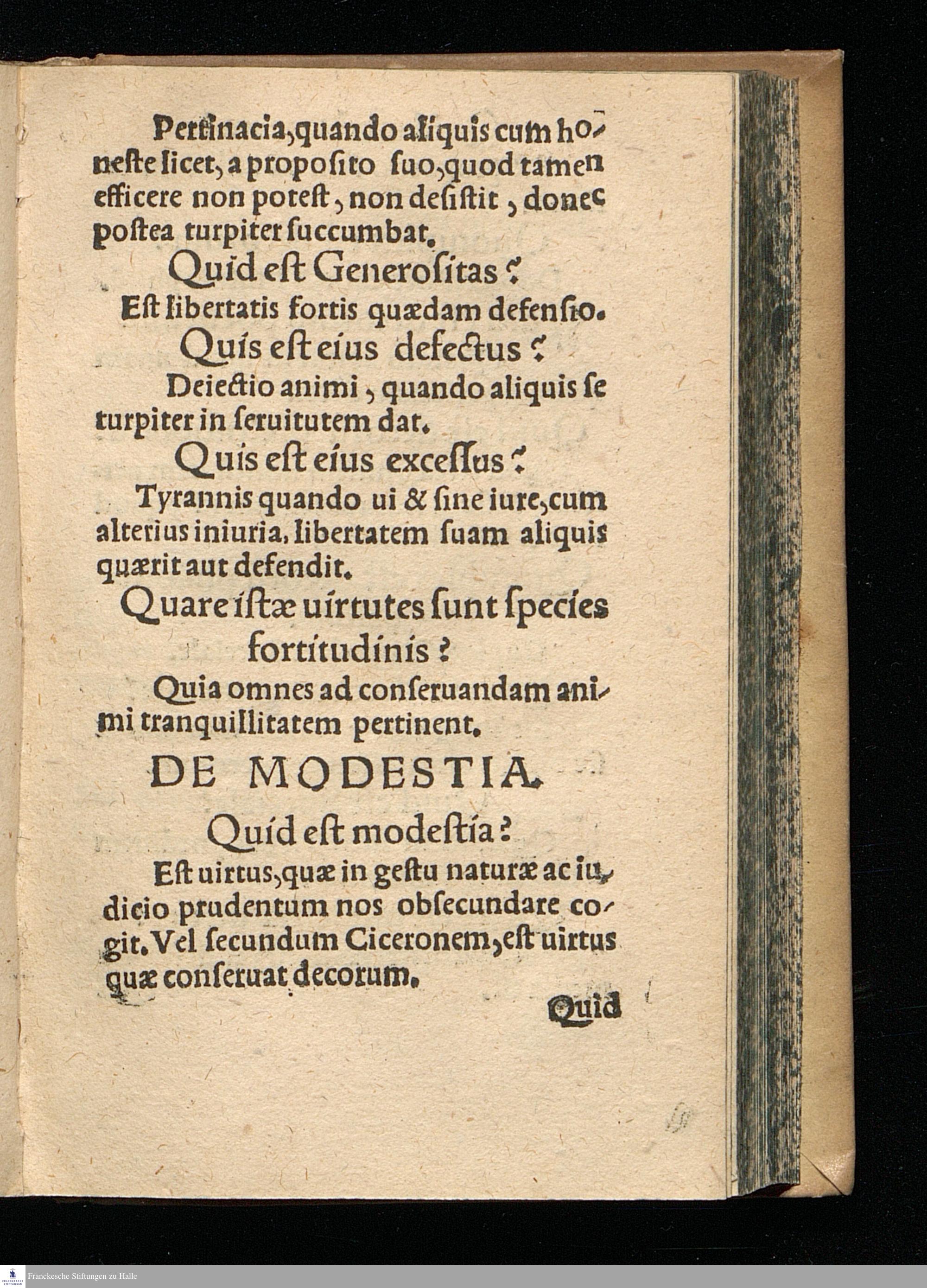 Pertinacia, quando aliquis cum honeste licet, a proposito suo, quod tamen efficere non potest, non desistit, donec postea turpiter succumbat.

Quid est Generositas?

Est libertatis fortis quædam defensio.

Quis est eius defectus?

Deiectio animi, quando aliquis se turpiter in seruitutem dat.

Quis est eius excessus?

Tyrannis quando ui & sine iure, cum alterius iniuria, libertatem suam aliquis quærit aut defendit.

Quare istæ uirtutes sunt species fortitudinis?

Quia omnes ad conseruandam animi tranquillitatem pertinent.

DE MODESTIA.

Quid est modestia?

Est uirtus, quæ in gestu naturæ ac iudicio prudentum nos obsecundare cogit. Vel secundum Ciceronem, est uirtus quæ conseruat decorum.

Quid

Franckesche Stiftungen zu Halle